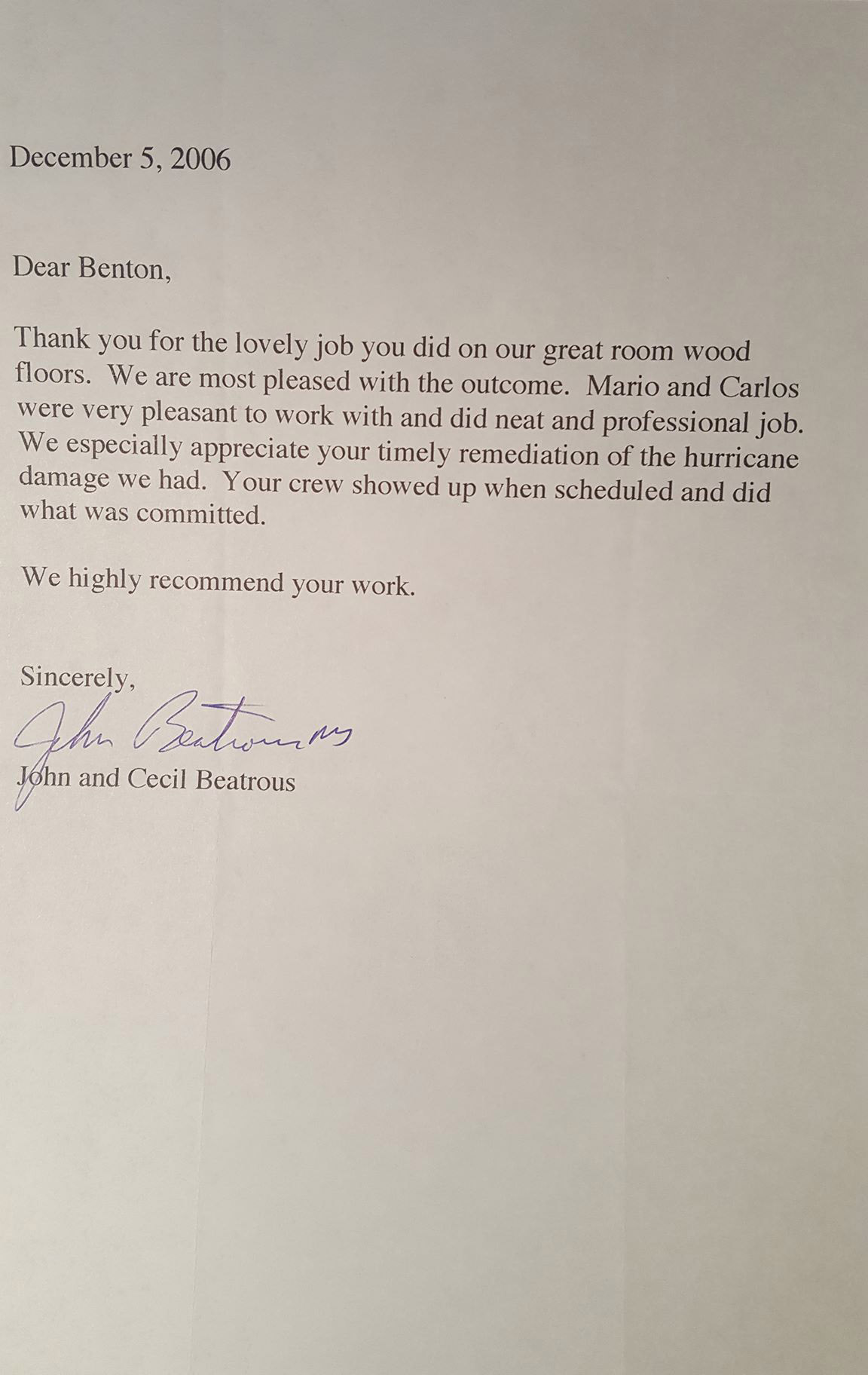 December 5, 2006

Dear Benton,

Thank you for the lovely job you did on our great room wood floors. We are most pleased with the outcome. Mario and Carlos were very pleasant to work with and did neat and professional job. We especially appreciate your timely remediation of the hurricane damage we had. Your crew showed up when scheduled and did what was committed.

We highly recommend your work.

Sincerely,

John Beatrous

John and Cecil Beatrous